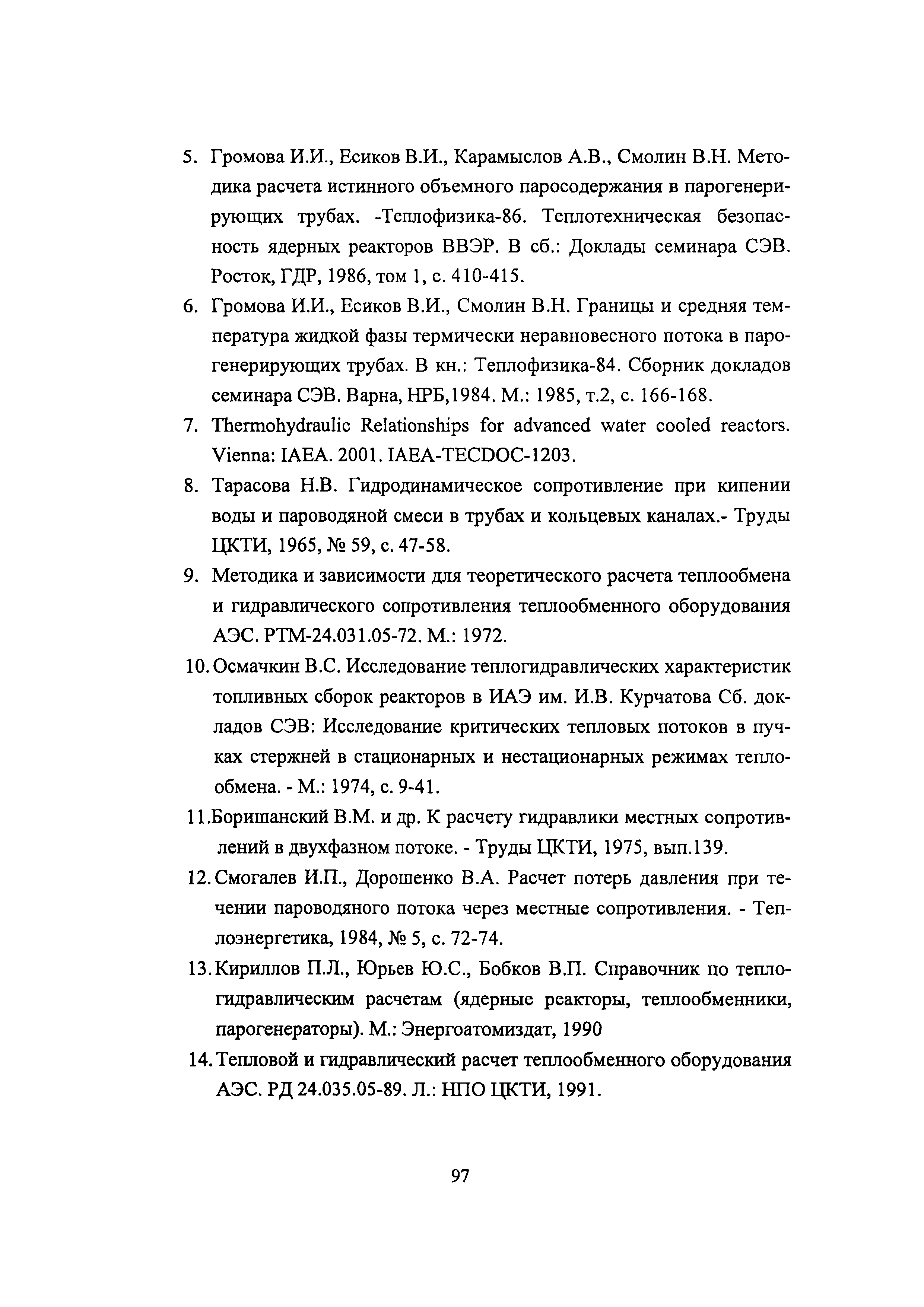 5. Громова И.И., Есиков В.И., Карамыслов А.В., Смолин В.Н. Методика расчета истинного объемного паросодержания в парогенерирующих трубах. -Теплофизика-86. Теплотехническая безопасность ядерных реакторов ВВЭР. В сб.: Доклады семинара СЭВ. Росток, ГДР, 1986, том 1, с. 410-415.

6. Громова И.И., Есиков В.И., Смолин В.Н. Границы и средняя температура жидкой фазы термически неравновесного потока в парогенерирующих трубах. В кн.: Теплофизика-84. Сборник докладов семинара СЭВ. Варна, НРБ,1984. М.: 1985, т.2, с. 166-168.

7. Thermohydraulic Relationships for advanced water cooled reactors. Vienna: IAEA. 2001. IAEA-TECDOC-1203.

8. Тарасова Н.В. Гидродинамическое сопротивление при кипении воды и пароводяной смеси в трубах и кольцевых каналах.- Труды ЦКТИ, 1965, № 59, с. 47-58.

9. Методика и зависимости для теоретического расчета теплообмена и гидравлического сопротивления теплообменного оборудования АЭС. РТМ-24.031.05-72. М.: 1972.

10. Осмачкин В.С. Исследование теплогидравлических характеристик топливных сборок реакторов в ИАЭ им. И.В. Курчатова Сб. докладов СЭВ: Исследование критических тепловых потоков в пучках стержней в стационарных и нестационарных режимах теплообмена. - М.: 1974, с. 9-41.

11.Боришанский В.М. и др. К расчету гидравлики местных сопротивлений в двухфазном потоке. - Труды ЦКТИ, 1975, вып.139.

12. Смогалев И.П., Дорошенко В.А. Расчет потерь давления при течении пароводяного потока через местные сопротивления. - Теплоэнергетика, 1984, № 5, с. 72-74.

13. Кириллов П.Л., Юрьев Ю.С., Бобков В.П. Справочник по теплогидравлическим расчетам (ядерные реакторы, теплообменники, парогенераторы). М.: Энергоатомиздат, 1990

14. Тепловой и гидравлический расчет теплообменного оборудования АЭС. РД 24.035.05-89. Л.: НПО ЦКТИ, 1991.

97